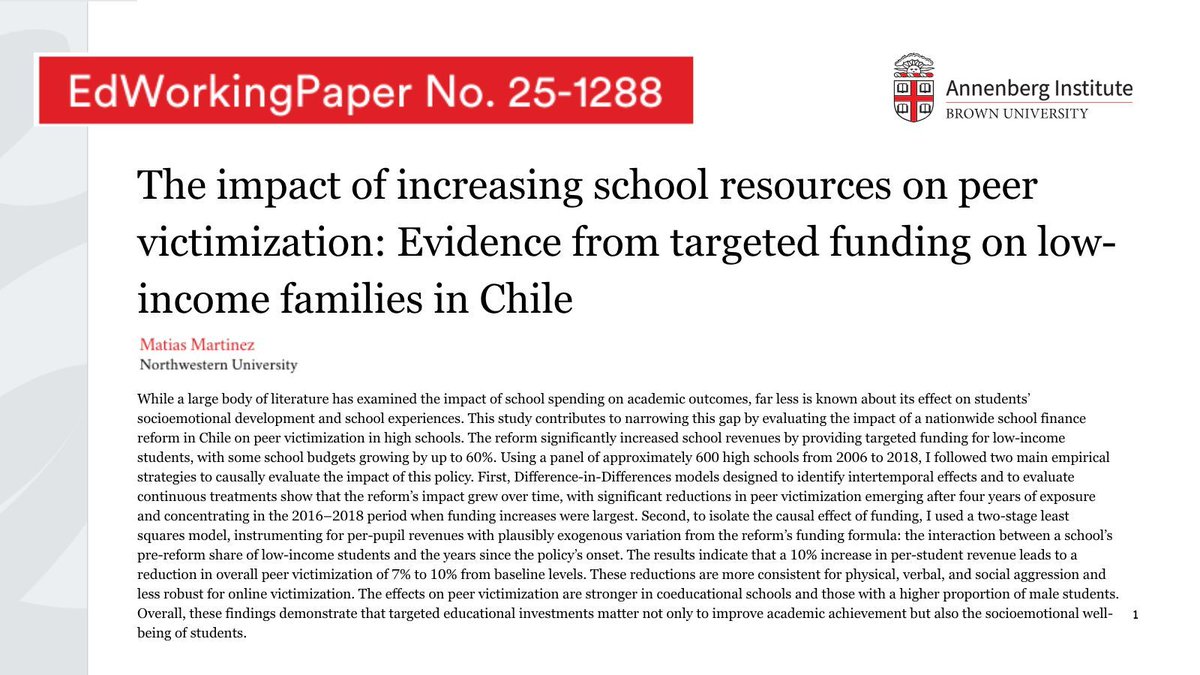 EdWorkingPaper No. 25-1288

Annenberg Institute
BROWN UNIVERSITY

The impact of increasing school resources on peer victimization: Evidence from targeted funding on low-income families in Chile

Matias Martinez
Northwestern University

While a large body of literature has examined the impact of school spending on academic outcomes, far less is known about its effect on students' socioemotional development and school experiences. This study contributes to narrowing this gap by evaluating the impact of a nationwide school finance reform in Chile on peer victimization in high schools. The reform significantly increased school revenues by providing targeted funding for low-income students, with some school budgets growing by up to 60%. Using a panel of approximately 600 high schools from 2006 to 2018, I followed two main empirical strategies to causally evaluate the impact of this policy. First, Difference-in-Differences models designed to identify intertemporal effects and to evaluate continuous treatments show that the reform's impact grew over time, with significant reductions in peer victimization emerging after four years of exposure and concentrating in the 2016–2018 period when funding increases were largest. Second, to isolate the causal effect of funding, I used a two-stage least squares model, instrumenting for per-pupil revenues with plausibly exogenous variation from the reform's funding formula: the interaction between a school's pre-reform share of low-income students and the years since the policy's onset. The results indicate that a 10% increase in per-student revenue leads to a reduction in overall peer victimization of 7% to 10% from baseline levels. These reductions are more consistent for physical, verbal, and social aggression and less robust for online victimization. The effects on peer victimization are stronger in coeducational schools and those with a higher proportion of male students. Overall, these findings demonstrate that targeted educational investments matter not only to improve academic achievement but also the socioemotional well-being of students.

1